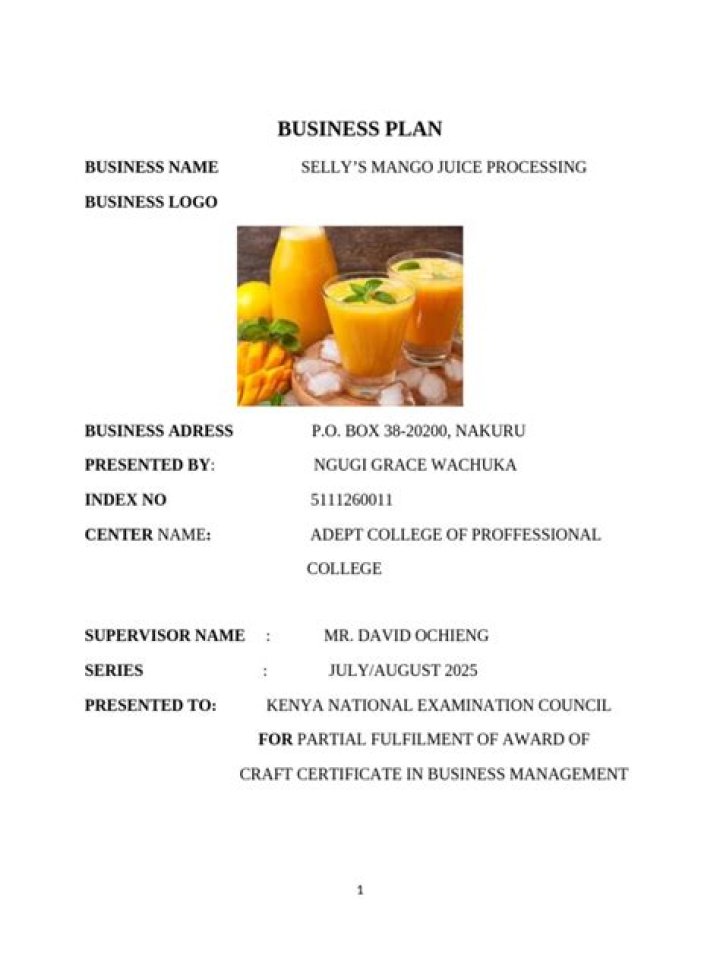 BUSINESS PLAN

BUSINESS NAME SELLY'S MANGO JUICE PROCESSING

BUSINESS LOGO

BUSINESS ADRESS P.O. BOX 38-20200, NAKURU

PRESENTED BY: NGUGI GRACE WACHUKA

INDEX NO 5111260011

CENTER NAME: ADEPT COLLEGE OF PROFFESSIONAL COLLEGE

SUPERVISOR NAME : MR. DAVID OCHIENG

SERIES : JULY/AUGUST 2025

PRESENTED TO: KENYA NATIONAL EXAMINATION COUNCIL

FOR PARTIAL FULFILMENT OF AWARD OF CRAFT CERTIFICATE IN BUSINESS MANAGEMENT

1